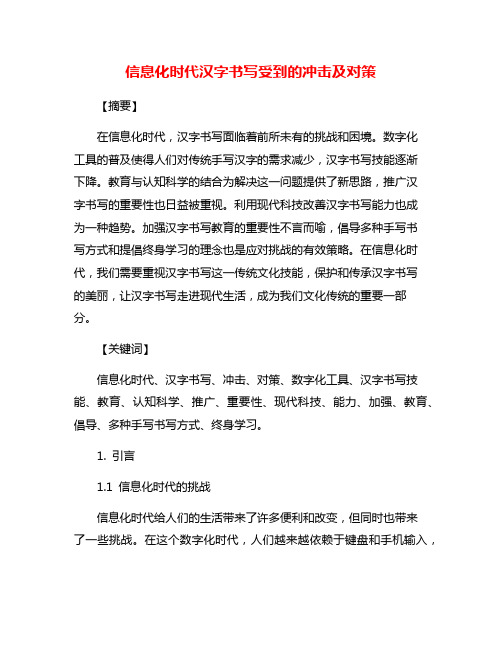 信息化时代汉字书写受到的冲击及对策

【摘要】

在信息化时代，汉字书写面临着前所未有的挑战和困境。数字化工具的普及使得人们对传统手写汉字的需求减少，汉字书写技能逐渐下降。教育与认知科学的结合为解决这一问题提供了新思路，推广汉字书写的重要性也日益被重视。利用现代科技改善汉字书写能力也成为一种趋势。加强汉字书写教育的重要性不言而喻，倡导多种手写书写方式和提倡终身学习的理念也是应对挑战的有效策略。在信息化时代，我们需要重视汉字书写这一传统文化技能，保护和传承汉字书写的美丽，让汉字书写走进现代生活，成为我们文化传统的重要一部分。

【关键词】

信息化时代、汉字书写、冲击、对策、数字化工具、汉字书写技能、教育、认知科学、推广、重要性、现代科技、能力、加强、教育、倡导、多种手写书写方式、终身学习。

1. 引言

1.1 信息化时代的挑战

信息化时代给人们的生活带来了许多便利和改变，但同时也带来了一些挑战。在这个数字化时代，人们越来越依赖于键盘和手机输入，